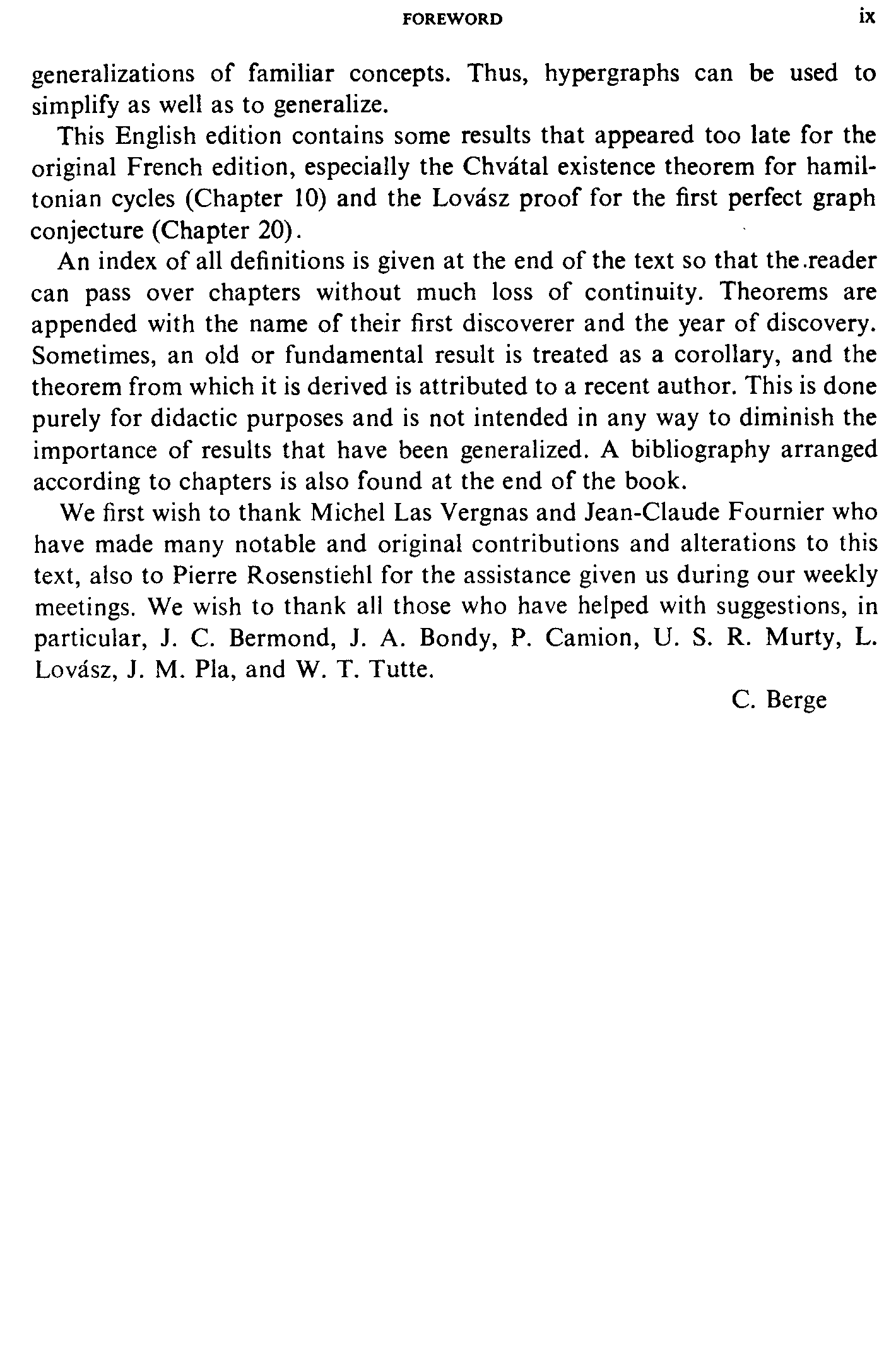 FOREWORD ix

generalizations of familiar concepts. Thus, hypergraphs can be used to simplify as well as to generalize.

This English edition contains some results that appeared too late for the original French edition, especially the Chvátal existence theorem for hamiltonian cycles (Chapter 10) and the Lovász proof for the first perfect graph conjecture (Chapter 20).

An index of all definitions is given at the end of the text so that the reader can pass over chapters without much loss of continuity. Theorems are appended with the name of their first discoverer and the year of discovery. Sometimes, an old or fundamental result is treated as a corollary, and the theorem from which it is derived is attributed to a recent author. This is done purely for didactic purposes and is not intended in any way to diminish the importance of results that have been generalized. A bibliography arranged according to chapters is also found at the end of the book.

We first wish to thank Michel Las Vergnas and Jean-Claude Fournier who have made many notable and original contributions and alterations to this text, also to Pierre Rosenstiehl for the assistance given us during our weekly meetings. We wish to thank all those who have helped with suggestions, in particular, J. C. Bermond, J. A. Bondy, P. Camion, U. S. R. Murty, L. Lovász, J. M. Pla, and W. T. Tutte.

C. Berge